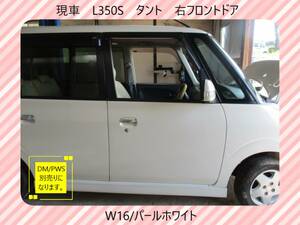 現車　L350S　タント　右フロントドア

DM/PWS
別売りに
なります。

W16/パールホワイト